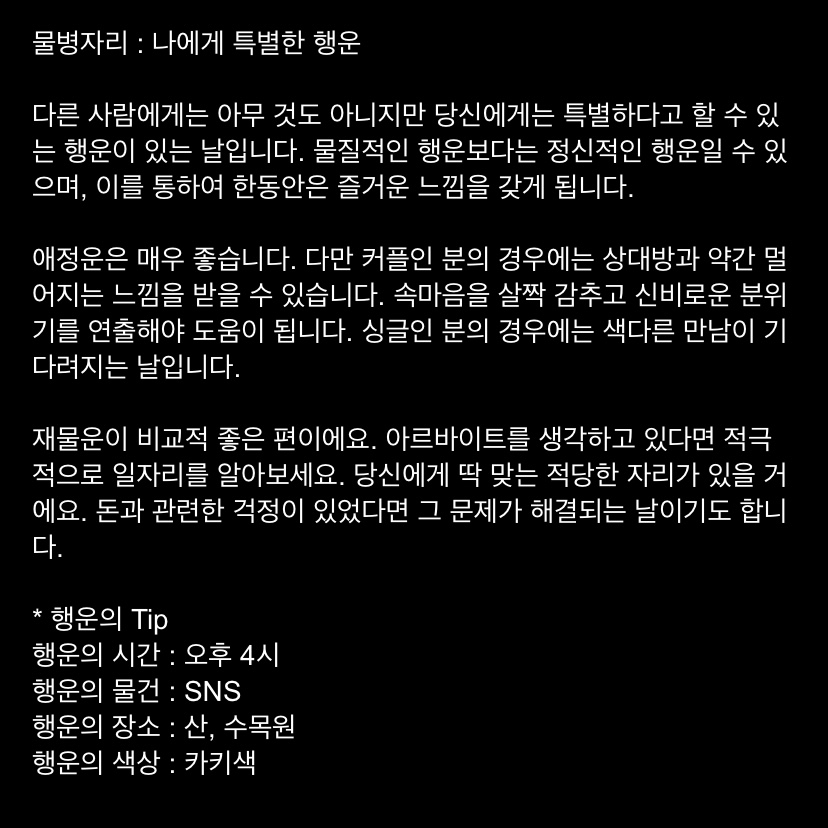 물병자리 : 나에게 특별한 행운

다른 사람에게는 아무 것도 아니지만 당신에게는 특별하다고 할 수 있는 행운이 있는 날입니다. 물질적인 행운보다는 정신적인 행운일 수 있으며, 이를 통하여 한동안은 즐거운 느낌을 갖게 됩니다.

애정운은 매우 좋습니다. 다만 커플인 분의 경우에는 상대방과 약간 멀어지는 느낌을 받을 수 있습니다. 속마음을 살짝 감추고 신비로운 분위기를 연출해야 도움이 됩니다. 싱글인 분의 경우에는 색다른 만남이 기다려지는 날입니다.

재물운이 비교적 좋은 편이에요. 아르바이트를 생각하고 있다면 적극적으로 일자리를 알아보세요. 당신에게 딱 맞는 적당한 자리가 있을 거에요. 돈과 관련한 걱정이 있었다면 그 문제가 해결되는 날이기도 합니다.

* 행운의 Tip
행운의 시간 : 오후 4시
행운의 물건 : SNS
행운의 장소 : 산, 수목원
행운의 색상 : 카키색